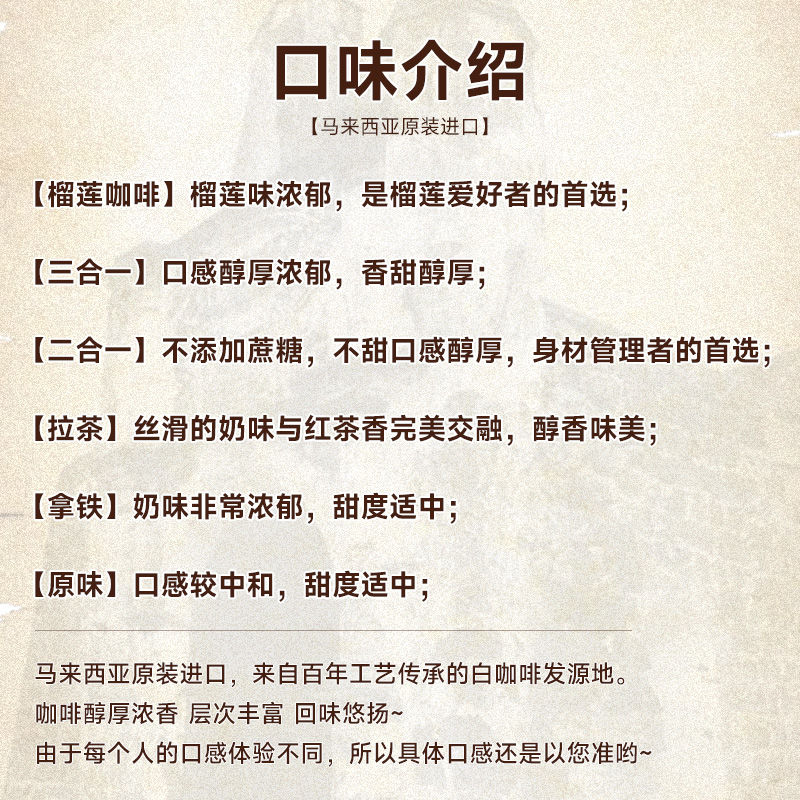 口味介绍

【马来西亚原装进口】

【榴莲咖啡】榴莲味浓郁，是榴莲爱好者的首选；

【三合一】口感醇厚浓郁，香甜醇厚；

【二合一】不添加蔗糖，不甜口感醇厚，身材管理者的首选；

【拉茶】丝滑的奶味与红茶香完美交融，醇香味美；

【拿铁】奶味非常浓郁，甜度适中；

【原味】口感较中和，甜度适中；

马来西亚原装进口，来自百年工艺传承的白咖啡发源地。
咖啡醇厚浓香 层次丰富 回味悠扬~
由于每个人的口感体验不同，所以具体口感还是以您准哟~